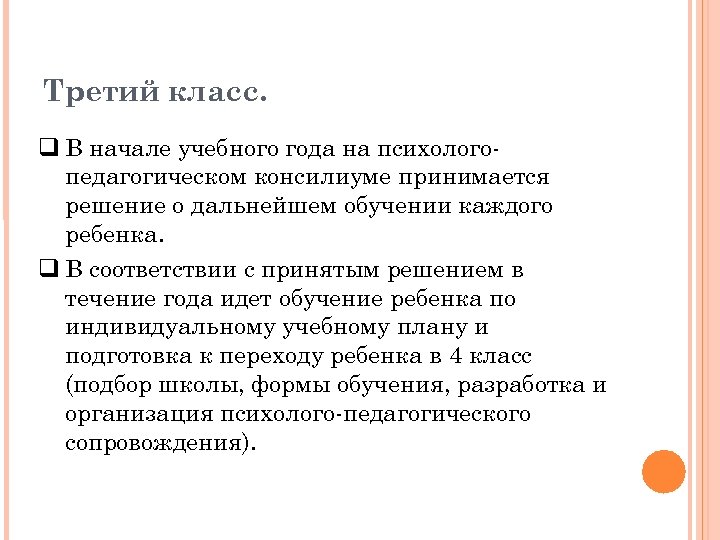 Третий класс.

❑ В начале учебного года на психолого-педагогическом консилиуме принимается решение о дальнейшем обучении каждого ребенка.

❑ В соответствии с принятым решением в течение года идет обучение ребенка по индивидуальному учебному плану и подготовка к переходу ребенка в 4 класс (подбор школы, формы обучения, разработка и организация психолого-педагогического сопровождения).